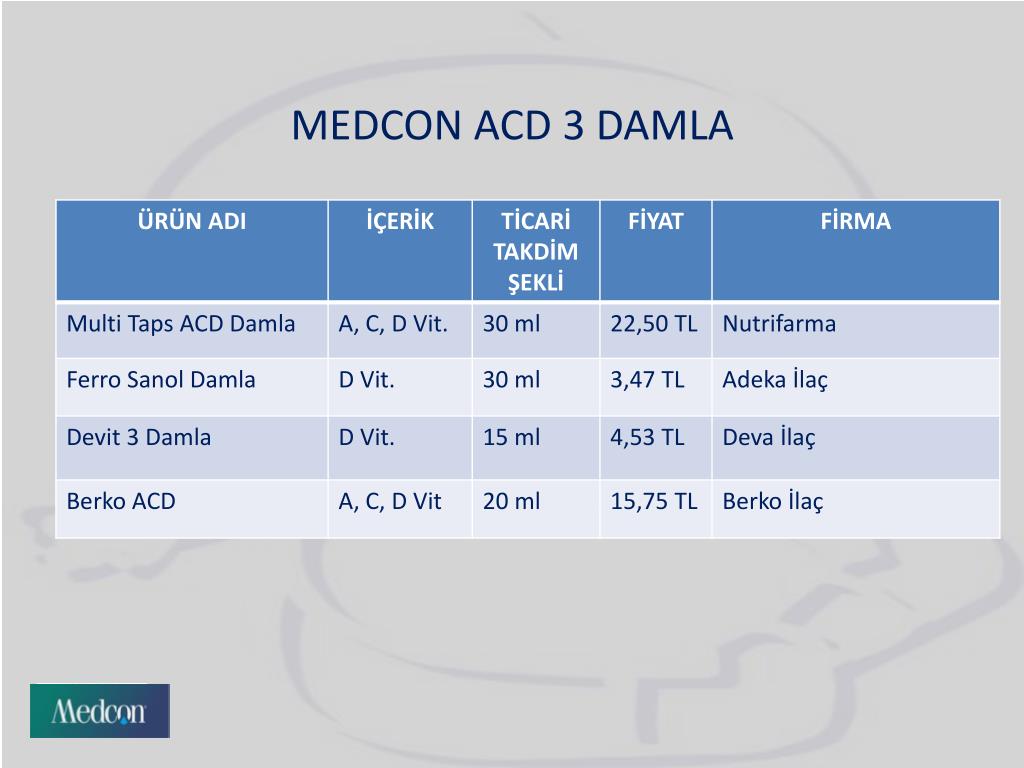 MEDCON ACD 3 DAMLA

| ÜRÜN ADI | İÇERİK | TİCARİ TAKDİM ŞEKLİ | FİYAT | FİRMA |
|---|---|---|---|---|
| Multi Taps ACD Damla | A, C, D Vit. | 30 ml | 22,50 TL | Nutrifarma |
| Ferro Sanol Damla | D Vit. | 30 ml | 3,47 TL | Adeka İlaç |
| Devit 3 Damla | D Vit. | 15 ml | 4,53 TL | Deva İlaç |
| Berko ACD | A, C, D Vit | 20 ml | 15,75 TL | Berko İlaç |

Medcon